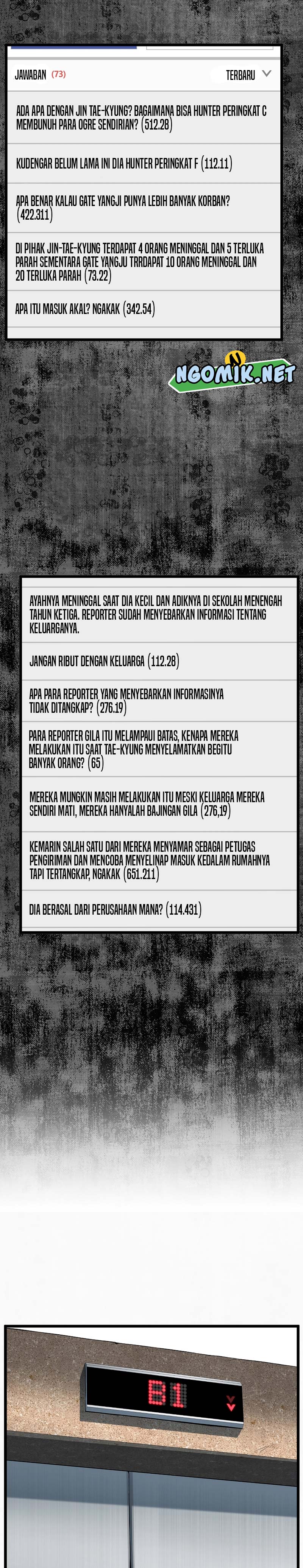 JAWABAN (73)

TERBARU

ADA APA DENGAN JIN TAE-KYUNG? BAGAIMANA BISA HUNTER PERINGKAT C MEMBUNUH PARA OGRE SENDIRIAN? (512.28)

KUDENGAR BELUM LAMA INI DIA HUNTER PERINGKAT F (112.11)

APA BENAR KALAU GATE YANGJI PUNYA LEBIH BANYAK KORBAN? (422.311)

DI PIHAK JIN-TAE-KYUNG TERDAPAT 4 ORANG MENINGGAL DAN 5 TERLUKA PARAH SEMENTARA GATE YANGJU TRRDAPAT 10 ORANG MENINGGAL DAN 20 TERLUKA PARAH (73.22)

APA ITU MASUK AKAL? NGAKAK (342.54)

NGOMIK.NET

AYAHNYA MENINGGAL SAAT DIA KECIL DAN ADIKNYA DI SEKOLAH MENENGAH TAHUN KETIGA. REPORTER SUDAH MENYEBARKAN INFORMASI TENTANG KELUARGANYA.

JANGAN RIBUT DENGAN KELUARGA (112.28)

APA PARA REPORTER YANG MENYEBARKAN INFORMASINYA TIDAK DITANGKAP? (276.19)

PARA REPORTER GILA ITU MELAMPAUI BATAS, KENAPA MEREKA MELAKUKAN ITU SAAT TAE-KYUNG MENYELAMATKAN BEGITU BANYAK ORANG? (65)

MEREKA MUNGKIN MASIH MELAKUKAN ITU MESKI KELUARGA MEREKA SENDIRI MATI, MEREKA HANYALAH BAJINGAN GILA (276,19)

KEMARIN SALAH SATU DARI MEREKA MENYAMAR SEBAGAI PETUGAS PENGIRIMAN DAN MENCOBA MENYELINAP MASUK KEDALAM RUMAHNYA TAPI TERTANGKAP, NGAKAK (651.211)

DIA BERASAL DARI PERUSAHAAN MANA? (114.431)

B1